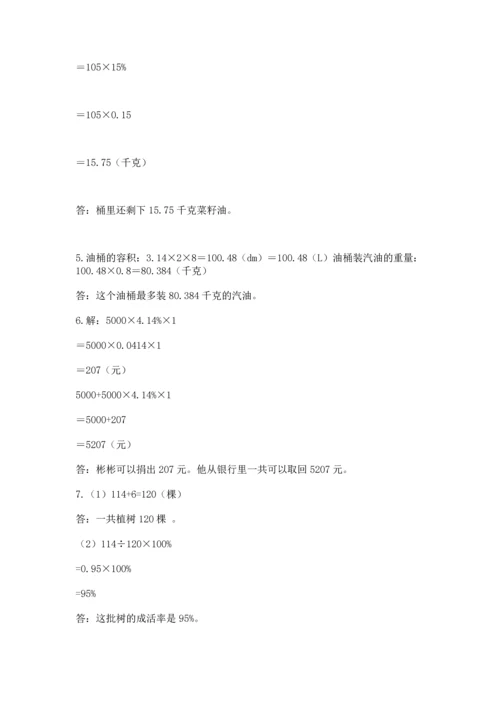 ＝105×15%

＝105×0.15

＝15.75（千克）

答：桶里还剩下 15.75 千克菜籽油。

5.油桶的容积：3.14×2×8＝100.48（dm）＝100.48（L）油桶装汽油的重量：100.48×0.8＝80.384（千克）

答：这个油桶最多装 80.384 千克的汽油。

6.解：5000×4.14%×1

＝5000×0.0414×1

＝207（元）

5000+5000×4.14%×1

＝5000+207

＝5207（元）

答：彬彬可以捐出 207 元。他从银行里一共可以取回 5207 元。

7.（1）114+6=120（棵）

答：一共植树 120 棵 。

（2）114÷120×100%

=0.95×100%

=95%

答：这批树的成活率是 95%。